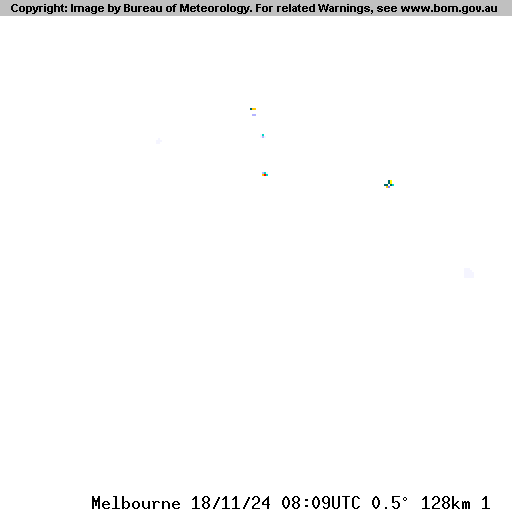 Copyright: Image by Bureau of Meteorology. For related Warnings, see www.bom.gov.au

Melbourne 18/11/24 08:09UTC 0.5° 128km 1